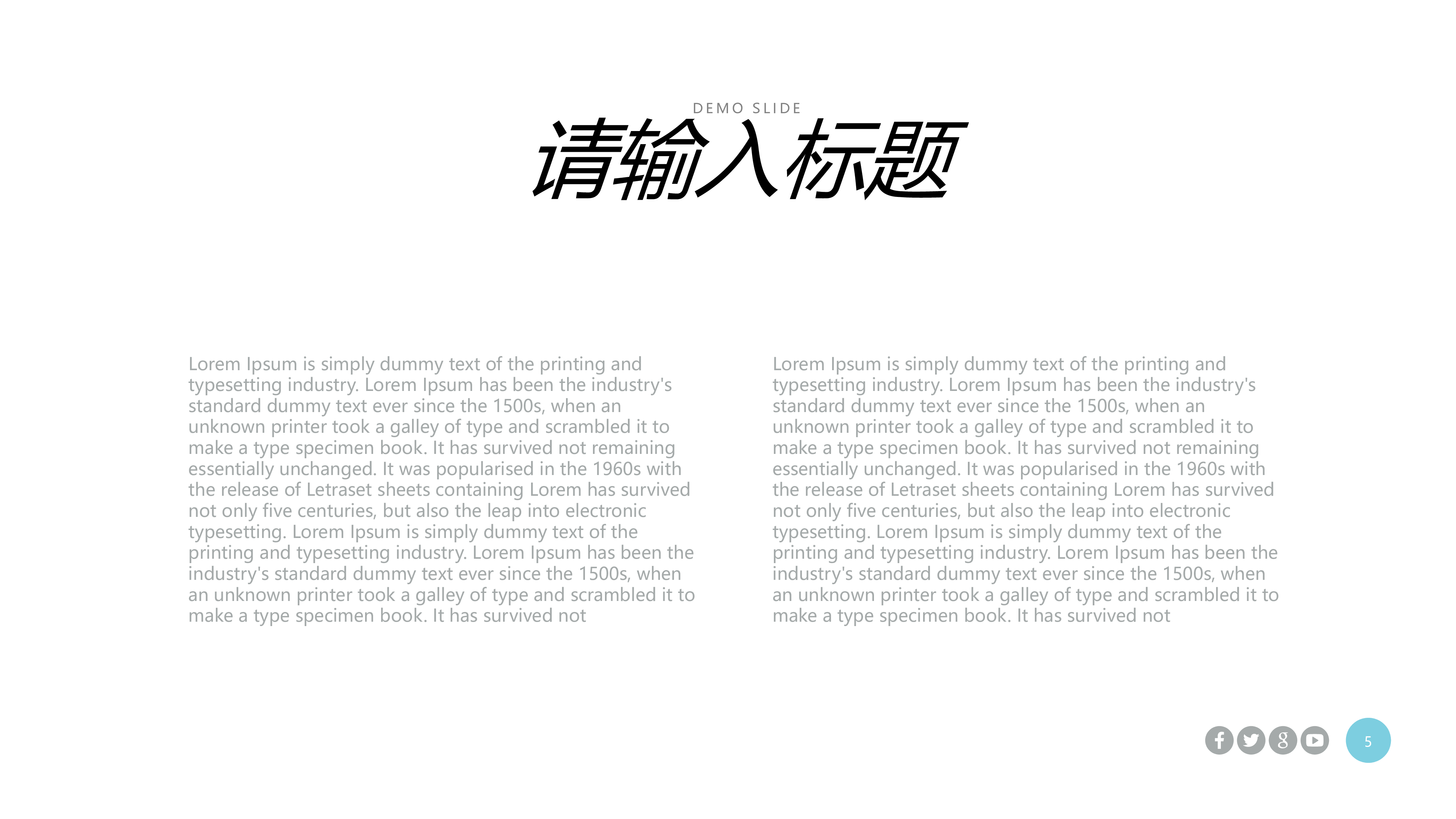 DEMO SLIDE

请输入标题

Lorem Ipsum is simply dummy text of the printing and typesetting industry. Lorem Ipsum has been the industry's standard dummy text ever since the 1500s, when an unknown printer took a galley of type and scrambled it to make a type specimen book. It has survived not remaining essentially unchanged. It was popularised in the 1960s with the release of Letraset sheets containing Lorem has survived not only five centuries, but also the leap into electronic typesetting. Lorem Ipsum is simply dummy text of the printing and typesetting industry. Lorem Ipsum has been the industry's standard dummy text ever since the 1500s, when an unknown printer took a galley of type and scrambled it to make a type specimen book. It has survived not

Lorem Ipsum is simply dummy text of the printing and typesetting industry. Lorem Ipsum has been the industry's standard dummy text ever since the 1500s, when an unknown printer took a galley of type and scrambled it to make a type specimen book. It has survived not remaining essentially unchanged. It was popularised in the 1960s with the release of Letraset sheets containing Lorem has survived not only five centuries, but also the leap into electronic typesetting. Lorem Ipsum is simply dummy text of the printing and typesetting industry. Lorem Ipsum has been the industry's standard dummy text ever since the 1500s, when an unknown printer took a galley of type and scrambled it to make a type specimen book. It has survived not

5